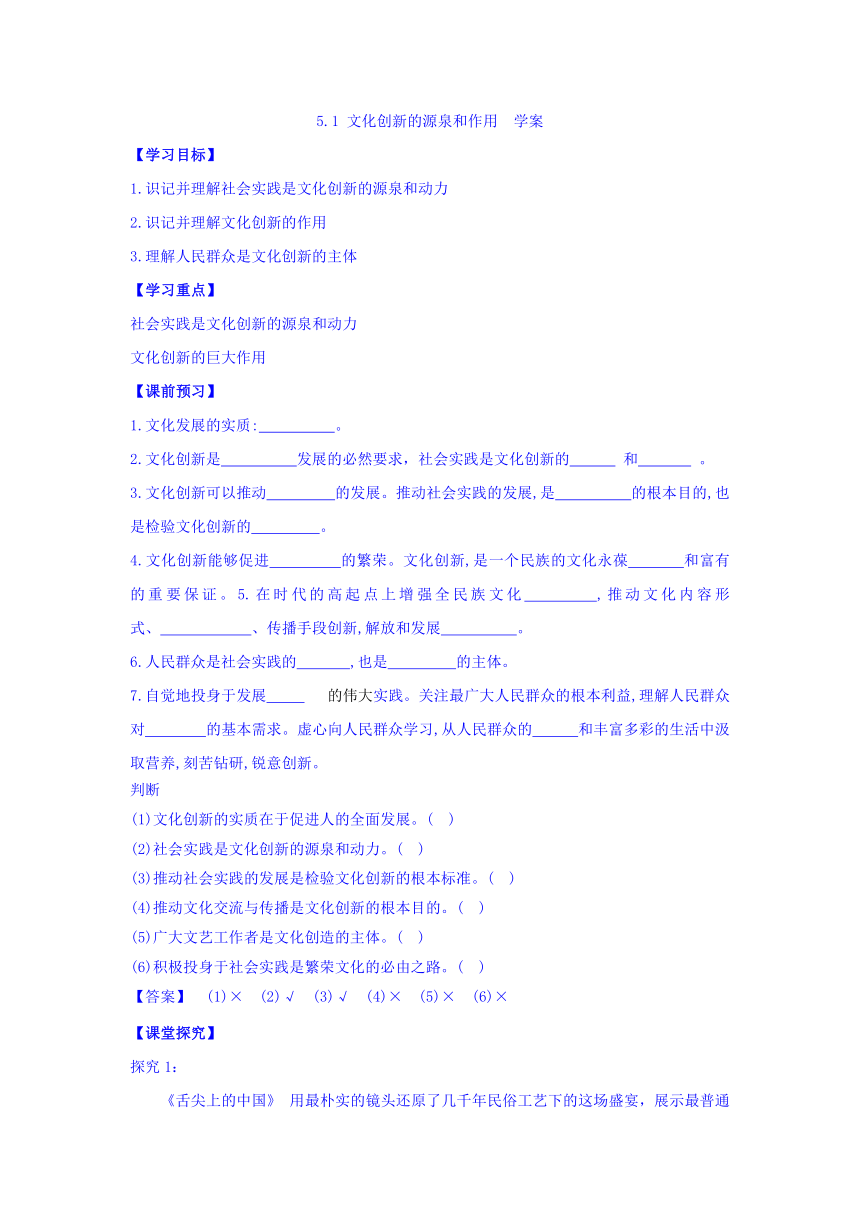 5.1 文化创新的源泉和作用　学案

【学习目标】

1.识记并理解社会实践是文化创新的源泉和动力

2.识记并理解文化创新的作用

3.理解人民群众是文化创新的主体

【学习重点】

社会实践是文化创新的源泉和动力

文化创新的巨大作用

【课前预习】

1.文化发展的实质:__________。

2.文化创新是__________发展的必然要求，社会实践是文化创新的______ 和_______ 。

3.文化创新可以推动_________的发展。推动社会实践的发展,是__________的根本目的,也是检验文化创新的_________。

4.文化创新能够促进_________的繁荣。文化创新,是一个民族的文化永葆_______和富有的重要保证。5.在时代的高起点上增强全民族文化_________,推动文化内容形式、____________、传播手段创新,解放和发展__________。

6.人民群众是社会实践的_______,也是_________的主体。

7.自觉地投身于发展_____ 的伟大实践。关注最广大人民群众的根本利益,理解人民群众对________的基本需求。虚心向人民群众学习,从人民群众的______和丰富多彩的生活中汲取营养,刻苦钻研,锐意创新。

判断

(1)文化创新的实质在于促进人的全面发展。( )

(2)社会实践是文化创新的源泉和动力。( )

(3)推动社会实践的发展是检验文化创新的根本标准。( )

(4)推动文化交流与传播是文化创新的根本目的。( )

(5)广大文艺工作者是文化创造的主体。( )

(6)积极投身于社会实践是繁荣文化的必由之路。( )

【答案】 (1)× (2)√ (3)√ (4)× (5)× (6)×

【课堂探究】

探究 1:

《舌尖上的中国》 用最朴实的镜头还原了几千年民俗工艺下的这场盛宴，展示最普通